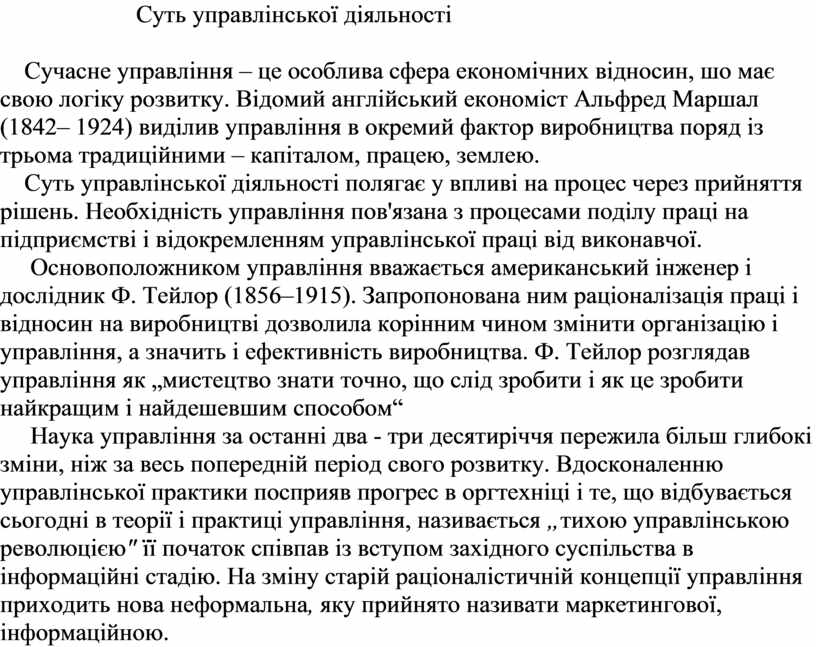 Суть управлінської діяльності

Сучасне управління – це особлива сфера економічних відносин, шо має свою логіку розвитку. Відомий англійський економіст Альфред Маршал (1842– 1924) виділив управління в окремий фактор виробництва поряд із трьома традиційними – капіталом, працею, землею.

Суть управлінської діяльності полягає у впливі на процес через прийняття рішень. Необхідність управління пов'язана з процесами поділу праці на підприємстві і відокремленням управлінської праці від виконавчої.

Основоположником управління вважається американський інженер і дослідник Ф. Тейлор (1856–1915). Запропонована ним раціоналізація праці і відносин на виробництві дозволила корінним чином змінити організацію і управління, а значить і ефективність виробництва. Ф. Тейлор розглядав управління як „мистецтво знати точно, що слід зробити і як це зробити найкращим і найдешевшим способом“

Наука управління за останні два - три десятиріччя пережила більш глибокі зміни, ніж за весь попередній період свого розвитку. Вдосконаленню управлінської практики посприяв прогрес в оргтехніці і те, що відбувається сьогодні в теорії і практиці управління, називається „тихою управлінською революцією" її початок співпав із вступом західного суспільства в інформаційні стадію. На зміну старій раціоналістичній концепції управління приходить нова неформальна, яку прийнято називати маркетингової, інформаційною.